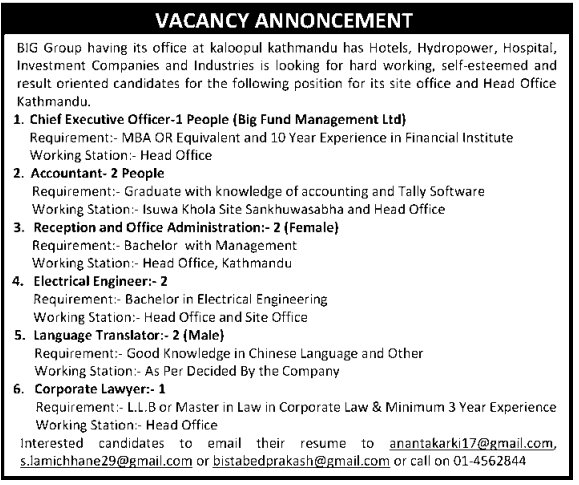 VACANCY ANNONCEMENT

BIG Group having its office at kaloopul kathmandu has Hotels, Hydropower, Hospital, Investment Companies and Industries is looking for hard working, self-esteemed and result oriented candidates for the following position for its site office and Head Office Kathmandu.

1. Chief Executive Officer-1 People (Big Fund Management Ltd)
Requirement:- MBA OR Equivalent and 10 Year Experience in Financial Institute
Working Station:- Head Office

2. Accountant- 2 People
Requirement:- Graduate with knowledge of accounting and Tally Software
Working Station:- Isuwa Khola Site Sankhuwasabha and Head Office

3. Reception and Office Administration:- 2 (Female)
Requirement:- Bachelor with Management
Working Station:- Head Office, Kathmandu

4. Electrical Engineer:- 2
Requirement:- Bachelor in Electrical Engineering
Working Station:- Head Office and Site Office

5. Language Translator:- 2 (Male)
Requirement:- Good Knowledge in Chinese Language and Other
Working Station:- As Per Decided By the Company

6. Corporate Lawyer:- 1
Requirement:- L.L.B or Master in Law in Corporate Law & Minimum 3 Year Experience
Working Station:- Head Office

Interested candidates to email their resume to anantakarki17@gmail.com, s.lamichhane29@gmail.com or bistabedprakash@gmail.com or call on 01-4562844